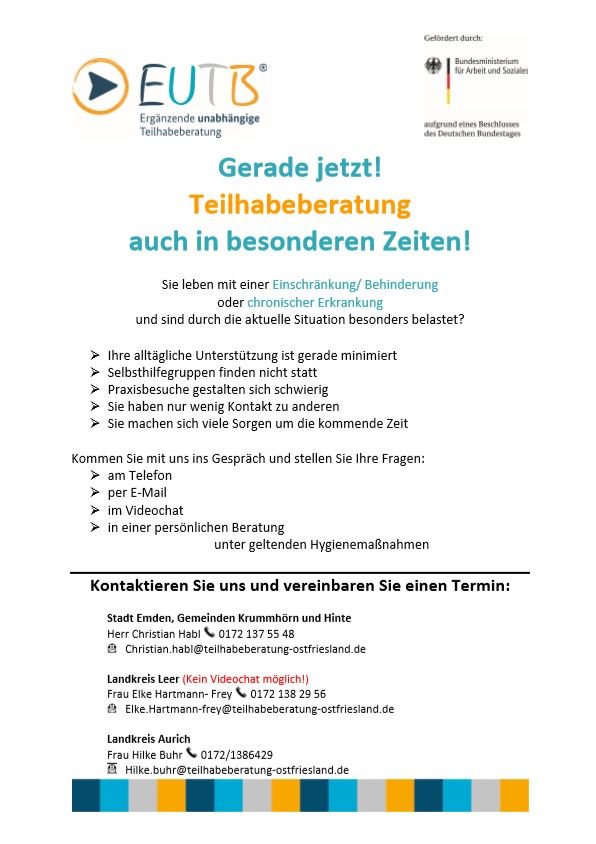 EUTB®
Ergänzende unabhängige Teilhabeberatung

Gefördert durch:
Bundesministerium für Arbeit und Soziales
aufgrund eines Beschlusses des Deutschen Bundestages

Gerade jetzt!
Teilhabeberatung
auch in besonderen Zeiten!

Sie leben mit einer Einschränkung/ Behinderung
oder chronischer Erkrankung
und sind durch die aktuelle Situation besonders belastet?

➢ Ihre alltägliche Unterstützung ist gerade minimiert
➢ Selbsthilfegruppen finden nicht statt
➢ Praxisbesuche gestalten sich schwierig
➢ Sie haben nur wenig Kontakt zu anderen
➢ Sie machen sich viele Sorgen um die kommende Zeit

Kommen Sie mit uns ins Gespräch und stellen Sie Ihre Fragen:
➢ am Telefon
➢ per E-Mail
➢ im Videochat
➢ in einer persönlichen Beratung
unter geltenden Hygienemaßnahmen

Kontaktieren Sie uns und vereinbaren Sie einen Termin:

Stadt Emden, Gemeinden Krummhörn und Hinte
Herr Christian Habl 0172 137 55 48
Christian.habl@teilhabeberatung-ostfriesland.de

Landkreis Leer (Kein Videochat möglich!)
Frau Elke Hartmann- Frey 0172 138 29 56
Elke.Hartmann-frey@teilhabeberatung-ostfriesland.de

Landkreis Aurich
Frau Hilke Buhr 0172/1386429
Hilke.buhr@teilhabeberatung-ostfriesland.de